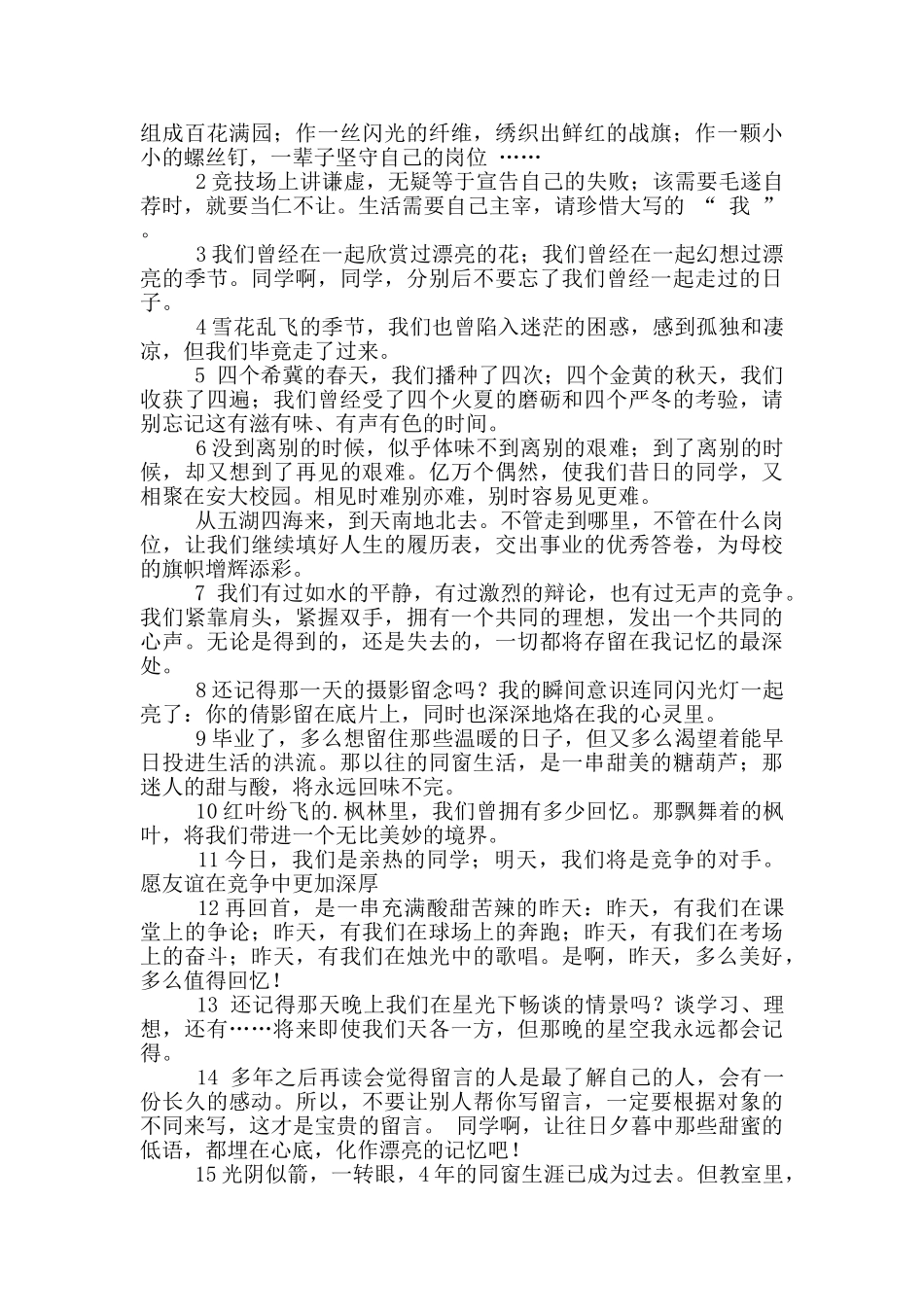 组成百花满园；作一丝闪光的纤维，绣织出鲜红的战旗；作一颗小小的螺丝钉，一辈子坚守自己的岗位 ……

2 竞技场上讲谦虚，无疑等于宣告自己的失败；该需要毛遂自荐时，就要当仁不让。生活需要自己主宰，请珍惜大写的 “ 我 ” 。

3 我们曾经在一起欣赏过漂亮的花；我们曾经在一起幻想过漂亮的季节。同学啊，同学，分别后不要忘了我们曾经一起走过的日子。

4 雪花乱飞的季节，我们也曾陷入迷茫的困惑，感到孤独和凄凉，但我们毕竟走了过来。

5 四个希冀的春天，我们播种了四次；四个金黄的秋天，我们收获了四遍；我们曾经受了四个火夏的磨砺和四个严冬的考验，请别忘记这有滋有味、有声有色的时间。

6 没到离别的时候，似乎体味不到离别的艰难；到了离别的时候，却又想到了再见的艰难。亿万个偶然，使我们昔日的同学，又相聚在安大校园。相见时难别亦难，别时容易见更难。

从五湖四海来，到天南地北去。不管走到哪里，不管在什么岗位，让我们继续填好人生的履历表，交出事业的优秀答卷，为母校的旗帜增辉添彩。

7 我们有过如水的平静，有过激烈的辩论，也有过无声的竞争。我们紧靠肩头，紧握双手，拥有一个共同的理想，发出一个共同的心声。无论是得到的，还是失去的，一切都将存留在我记忆的最深处。

8 还记得那一天的摄影留念吗？我的瞬间意识连同闪光灯一起亮了：你的倩影留在底片上，同时也深深地烙在我的心灵里。

9 毕业了，多么想留住那些温暖的日子，但又多么渴望着能早日投进生活的洪流。那以往的同窗生活，是一串甜美的糖葫芦；那迷人的甜与酸，将永远回味不完。

10 红叶纷飞的.枫林里，我们曾拥有多少回忆。那飘舞着的枫叶，将我们带进一个无比美妙的境界。

11 今日，我们是亲热的同学；明天，我们将是竞争的对手。愿友谊在竞争中更加深厚

12 再回首，是一串充满酸甜苦辣的昨天：昨天，有我们在课堂上的争论；昨天，有我们在球场上的奔跑；昨天，有我们在考场上的奋斗；昨天，有我们在烛光中的歌唱。是啊，昨天，多么美好，多么值得回忆！

13 还记得那天晚上我们在星光下畅谈的情景吗？谈学习、理想，还有……将来即使我们天各一方，但那晚的星空我永远都会记得。

14 多年之后再读会觉得留言的人是最了解自己的人，会有一份长久的感动。所以，不要让别人帮你写留言，一定要根据对象的不同来写，这才是宝贵的留言。 同学啊，让往日夕暮中那些甜蜜的低语，都埋在心底，化作漂亮的记忆吧！

15 光阴似箭，一转眼，4 年的同窗生涯已成为过去。但教室里，